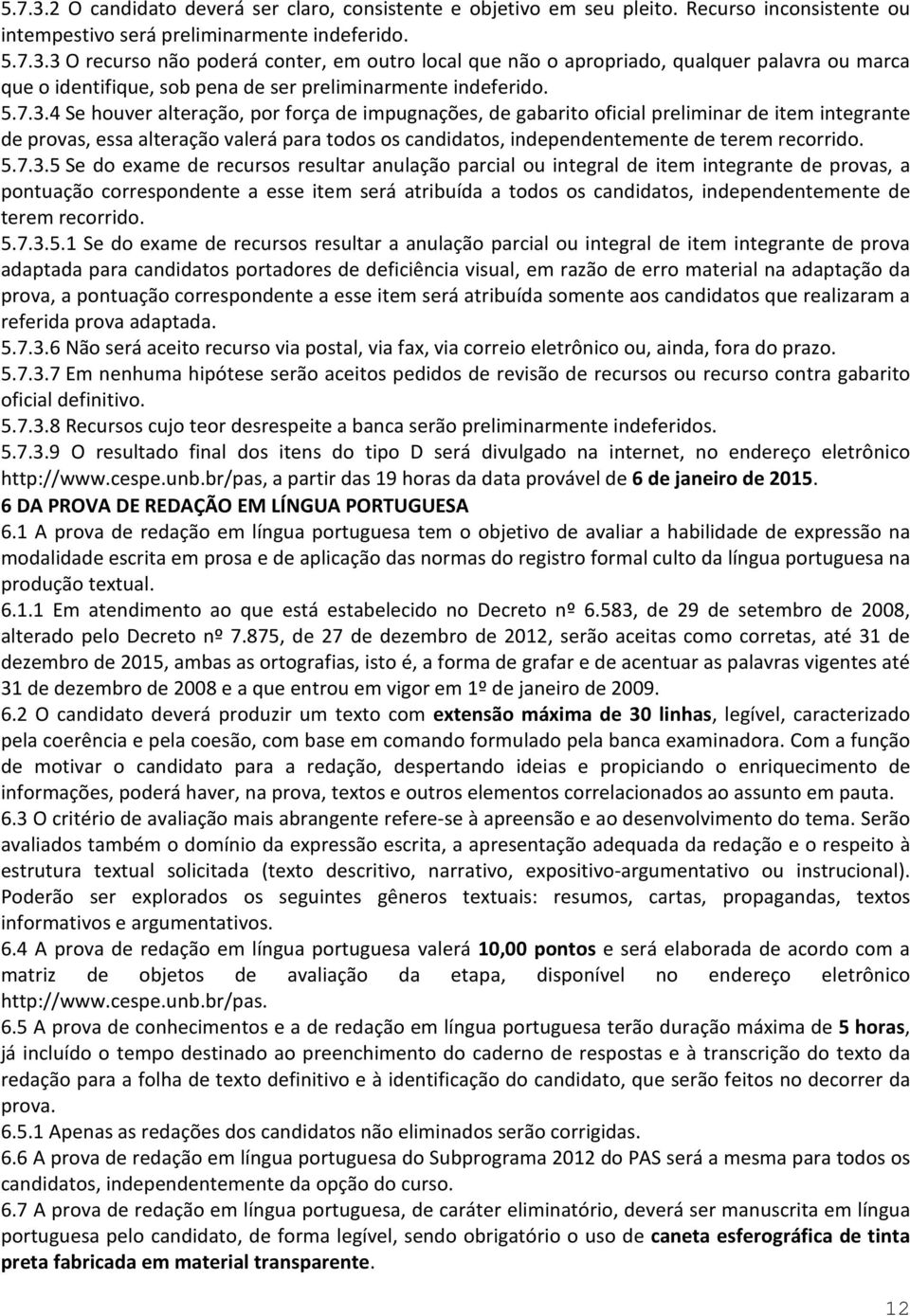 5.7.3.2 O candidato deverá ser claro, consistente e objetivo em seu pleito. Recurso inconsistente ou intempestivo será preliminarmente indeferido.
5.7.3.3 O recurso não poderá conter, em outro local que não o apropriado, qualquer palavra ou marca que o identifique, sob pena de ser preliminarmente indeferido.
5.7.3.4 Se houver alteração, por força de impugnações, de gabarito oficial preliminar de item integrante de provas, essa alteração valerá para todos os candidatos, independentemente de terem recorrido.
5.7.3.5 Se do exame de recursos resultar anulação parcial ou integral de item integrante de provas, a pontuação correspondente a esse item será atribuída a todos os candidatos, independentemente de terem recorrido.
5.7.3.5.1 Se do exame de recursos resultar a anulação parcial ou integral de item integrante de prova adaptada para candidatos portadores de deficiência visual, em razão de erro material na adaptação da prova, a pontuação correspondente a esse item será atribuída somente aos candidatos que realizaram a referida prova adaptada.
5.7.3.6 Não será aceito recurso via postal, via fax, via correio eletrônico ou, ainda, fora do prazo.
5.7.3.7 Em nenhuma hipótese serão aceitos pedidos de revisão de recursos ou recurso contra gabarito oficial definitivo.
5.7.3.8 Recursos cujo teor desrespeite a banca serão preliminarmente indeferidos.
5.7.3.9 O resultado final dos itens do tipo D será divulgado na internet, no endereço eletrônico http://www.cespe.unb.br/pas, a partir das 19 horas da data provável de 6 de janeiro de 2015.
6 DA PROVA DE REDAÇÃO EM LÍNGUA PORTUGUESA
6.1 A prova de redação em língua portuguesa tem o objetivo de avaliar a habilidade de expressão na modalidade escrita em prosa e de aplicação das normas do registro formal culto da língua portuguesa na produção textual.
6.1.1 Em atendimento ao que está estabelecido no Decreto nº 6.583, de 29 de setembro de 2008, alterado pelo Decreto nº 7.875, de 27 de dezembro de 2012, serão aceitas como corretas, até 31 de dezembro de 2015, ambas as ortografias, isto é, a forma de grafar e de acentuar as palavras vigentes até 31 de dezembro de 2008 e a que entrou em vigor em 1º de janeiro de 2009.
6.2 O candidato deverá produzir um texto com extensão máxima de 30 linhas, legível, caracterizado pela coerência e pela coesão, com base em comando formulado pela banca examinadora. Com a função de motivar o candidato para a redação, despertando ideias e propiciando o enriquecimento de informações, poderá haver, na prova, textos e outros elementos correlacionados ao assunto em pauta.
6.3 O critério de avaliação mais abrangente refere-se à apreensão e ao desenvolvimento do tema. Serão avaliados também o domínio da expressão escrita, a apresentação adequada da redação e o respeito à estrutura textual solicitada (texto descritivo, narrativo, expositivo-argumentativo ou instrucional). Poderão ser explorados os seguintes gêneros textuais: resumos, cartas, propagandas, textos informativos e argumentativos.
6.4 A prova de redação em língua portuguesa valerá 10,00 pontos e será elaborada de acordo com a matriz de objetos de avaliação da etapa, disponível no endereço eletrônico http://www.cespe.unb.br/pas.
6.5 A prova de conhecimentos e a de redação em língua portuguesa terão duração máxima de 5 horas, já incluído o tempo destinado ao preenchimento do caderno de respostas e à transcrição do texto da redação para a folha de texto definitivo e à identificação do candidato, que serão feitos no decorrer da prova.
6.5.1 Apenas as redações dos candidatos não eliminados serão corrigidas.
6.6 A prova de redação em língua portuguesa do Subprograma 2012 do PAS será a mesma para todos os candidatos, independentemente da opção do curso.
6.7 A prova de redação em língua portuguesa, de caráter eliminatório, deverá ser manuscrita em língua portuguesa pelo candidato, de forma legível, sendo obrigatório o uso de caneta esferográfica de tinta preta fabricada em material transparente.
12